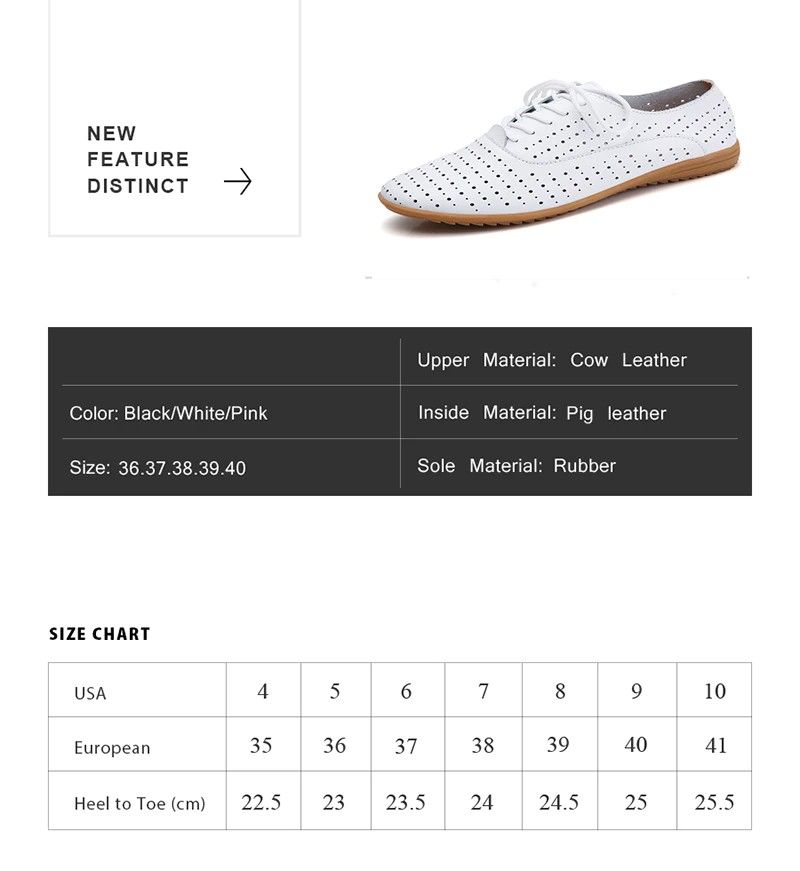 NEW
FEATURE
DISTINCT

| | Upper Material: Cow Leather |
|---|---|
| Color: Black/White/Pink | Inside Material: Pig leather |
| Size: 36.37.38.39.40 | Sole Material: Rubber |

SIZE CHART

| USA | 4 | 5 | 6 | 7 | 8 | 9 | 10 |
|---|---|---|---|---|---|---|---|
| European | 35 | 36 | 37 | 38 | 39 | 40 | 41 |
| Heel to Toe (cm) | 22.5 | 23 | 23.5 | 24 | 24.5 | 25 | 25.5 |